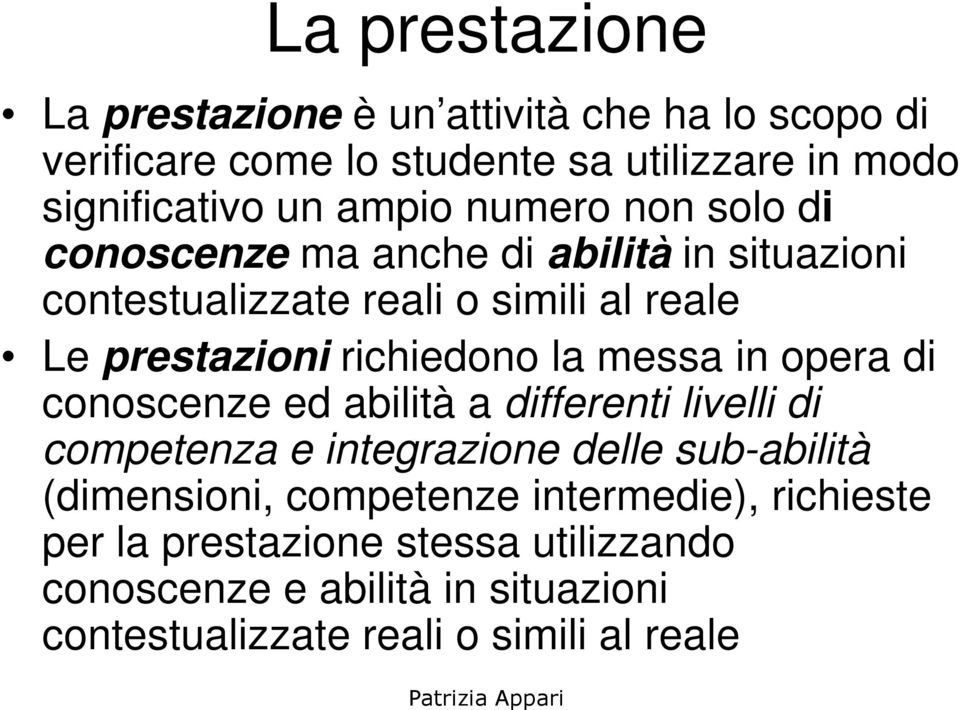 La prestazione

• La prestazione è un'attività che ha lo scopo di verificare come lo studente sa utilizzare in modo significativo un ampio numero non solo di conoscenze ma anche di abilità in situazioni contestualizzate reali o simili al reale

• Le prestazioni richiedono la messa in opera di conoscenze ed abilità a differenti livelli di competenza e integrazione delle sub-abilità (dimensioni, competenze intermedie), richieste per la prestazione stessa utilizzando conoscenze e abilità in situazioni contestualizzate reali o simili al reale

Patrizia Appari